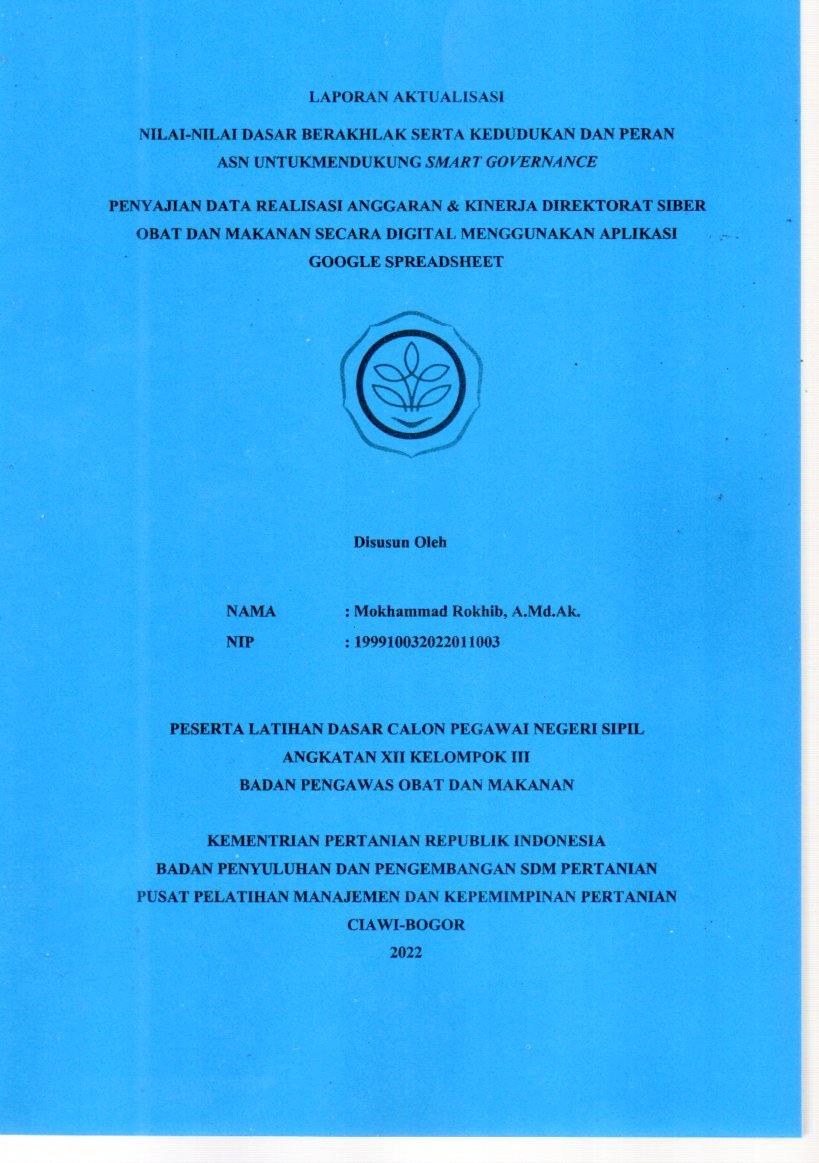 LAPORAN AKTUALISASI

NILAI-NILAI DASAR BERAKHLAK SERTA KEDUDUKAN DAN PERAN ASN UNTUKMENDUKUNG SMART GOVERNANCE

PENYAJIAN DATA REALISASI ANGGARAN & KINERJA DIREKTORAT SIBER OBAT DAN MAKANAN SECARA DIGITAL MENGGUNAKAN APLIKASI GOOGLE SPREADSHEET

Disusun Oleh

NAMA : Mokhammad Rokhib, A.Md.Ak.
NIP : 199910032022011003

PESERTA LATIHAN DASAR CALON PEGAWAI NEGERI SIPIL
ANGKATAN XII KELOMPOK III
BADAN PENGAWAS OBAT DAN MAKANAN

KEMENTRIAN PERTANIAN REPUBLIK INDONESIA
BADAN PENYULUHAN DAN PENGEMBANGAN SDM PERTANIAN
PUSAT PELATIHAN MANAJEMEN DAN KEPEMIMPINAN PERTANIAN
CIAWI-BOGOR
2022